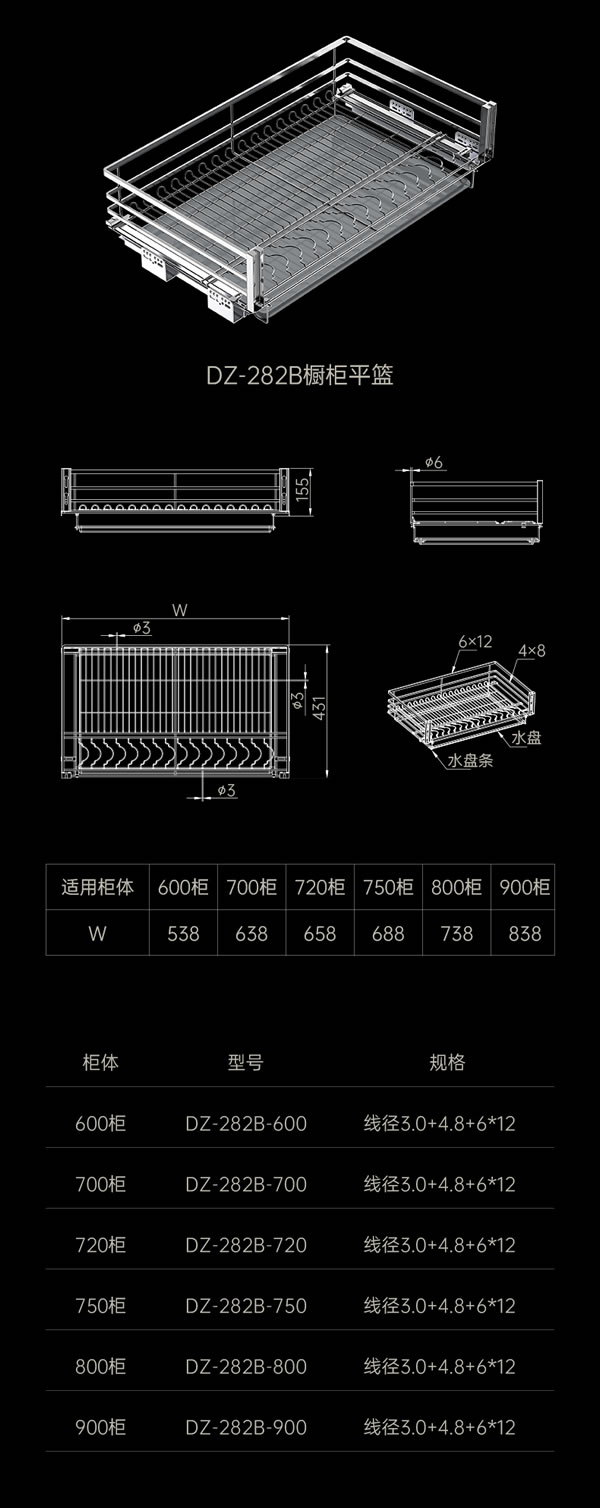 DZ-282B橱柜平篮

155

φ6

W

φ3

φ3

431

φ3

6×12

4×8

水盘

水盘条

| 适用柜体 | 600柜 | 700柜 | 720柜 | 750柜 | 800柜 | 900柜 |
|---|---|---|---|---|---|---|
| W | 538 | 638 | 658 | 688 | 738 | 838 |

| 柜体 | 型号 | 规格 |
|---|---|---|
| 600柜 | DZ-282B-600 | 线径3.0+4.8+6*12 |
| 700柜 | DZ-282B-700 | 线径3.0+4.8+6*12 |
| 720柜 | DZ-282B-720 | 线径3.0+4.8+6*12 |
| 750柜 | DZ-282B-750 | 线径3.0+4.8+6*12 |
| 800柜 | DZ-282B-800 | 线径3.0+4.8+6*12 |
| 900柜 | DZ-282B-900 | 线径3.0+4.8+6*12 |